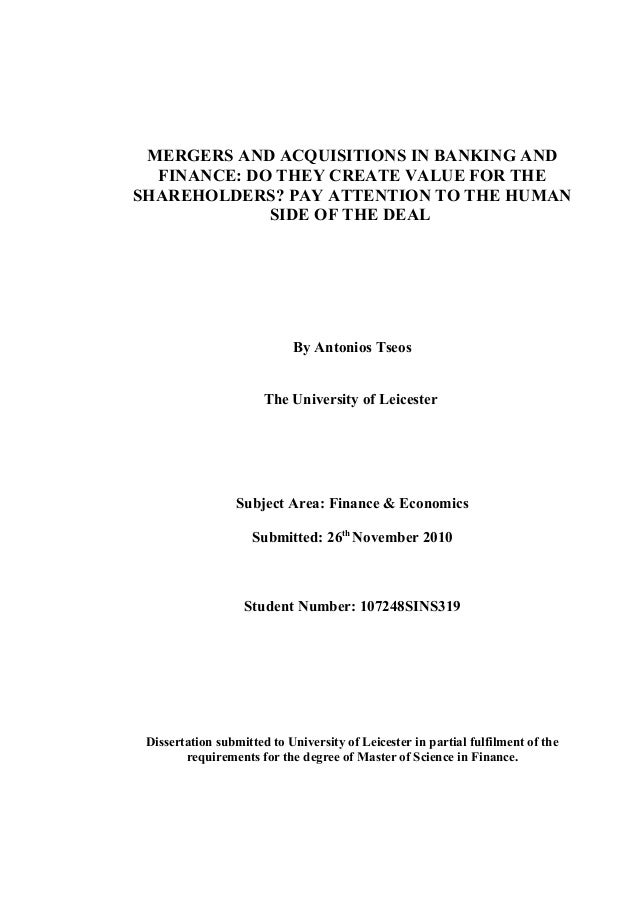 MERGERS AND ACQUISITIONS IN BANKING AND FINANCE: DO THEY CREATE VALUE FOR THE SHAREHOLDERS? PAY ATTENTION TO THE HUMAN SIDE OF THE DEAL

By Antonios Tseos

The University of Leicester

Subject Area: Finance & Economics

Submitted: 26$^{th}$ November 2010

Student Number: 107248SINS319

Dissertation submitted to University of Leicester in partial fulfilment of the requirements for the degree of Master of Science in Finance.